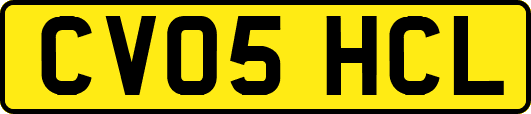 CV05 HCL